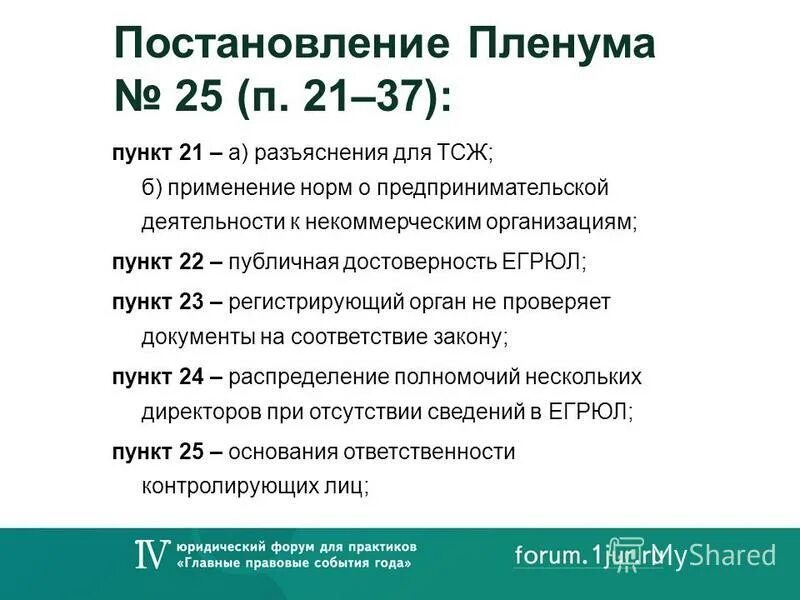 Постановление Пленума № 25 (п. 21–37):

пункт 21 – а) разъяснения для ТСЖ;
б) применение норм о предпринимательской деятельности к некоммерческим организациям;

пункт 22 – публичная достоверность ЕГРЮЛ;

пункт 23 – регистрирующий орган не проверяет документы на соответствие закону;

пункт 24 – распределение полномочий нескольких директоров при отсутствии сведений в ЕГРЮЛ;

пункт 25 – основания ответственности контролирующих лиц;

IV юридический форум для практиков «Главные правовые события года»

forum.1jur.ru MyShared